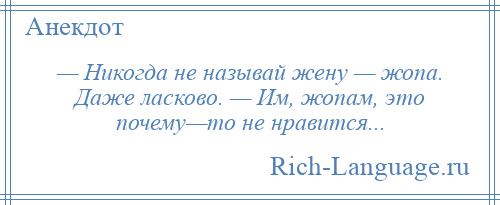 Анекдот

— Никогда не называй жену — жопа. Даже ласково. — Им, жопам, это почему—то не нравится...

Rich-Language.ru